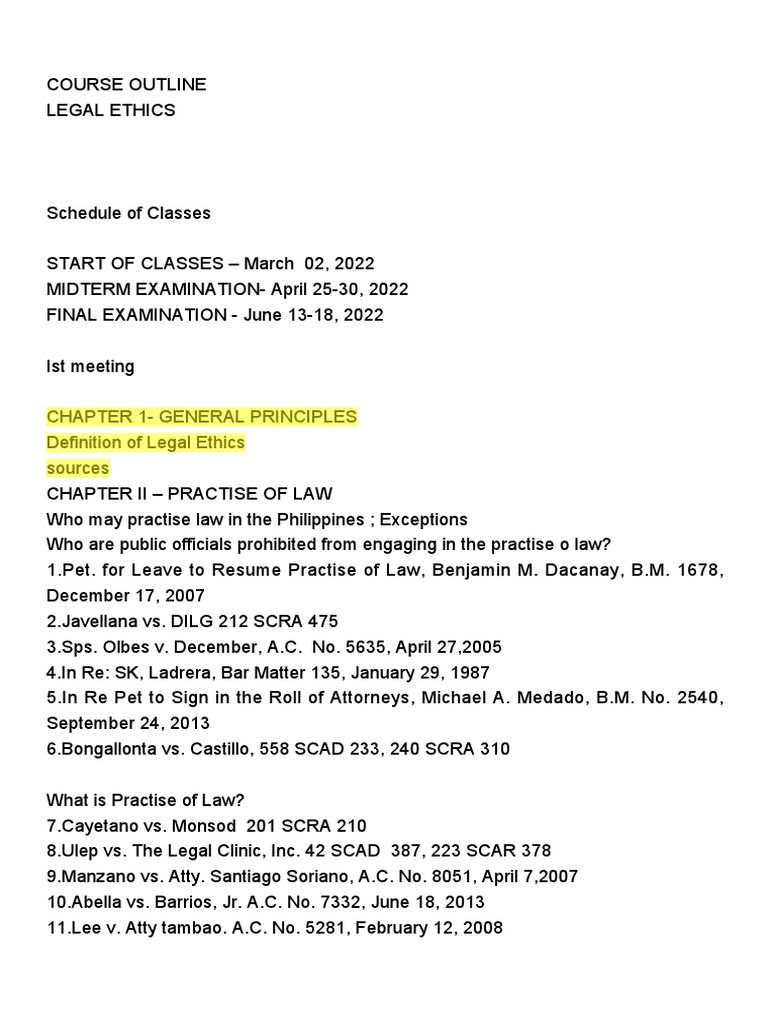 COURSE OUTLINE
LEGAL ETHICS

Schedule of Classes

START OF CLASSES – March 02, 2022
MIDTERM EXAMINATION- April 25-30, 2022
FINAL EXAMINATION - June 13-18, 2022

Ist meeting

CHAPTER 1- GENERAL PRINCIPLES
Definition of Legal Ethics
sources
CHAPTER II – PRACTISE OF LAW
Who may practise law in the Philippines ; Exceptions
Who are public officials prohibited from engaging in the practise o law?
1.Pet. for Leave to Resume Practise of Law, Benjamin M. Dacanay, B.M. 1678, December 17, 2007
2.Javellana vs. DILG 212 SCRA 475
3.Sps. Olbes v. December, A.C. No. 5635, April 27,2005
4.In Re: SK, Ladrera, Bar Matter 135, January 29, 1987
5.In Re Pet to Sign in the Roll of Attorneys, Michael A. Medado, B.M. No. 2540, September 24, 2013
6.Bongallonta vs. Castillo, 558 SCAD 233, 240 SCRA 310

What is Practise of Law?
7.Cayetano vs. Monsod 201 SCRA 210
8.Ulep vs. The Legal Clinic, Inc. 42 SCAD 387, 223 SCAR 378
9.Manzano vs. Atty. Santiago Soriano, A.C. No. 8051, April 7,2007
10.Abella vs. Barrios, Jr. A.C. No. 7332, June 18, 2013
11.Lee v. Atty tambao. A.C. No. 5281, February 12, 2008